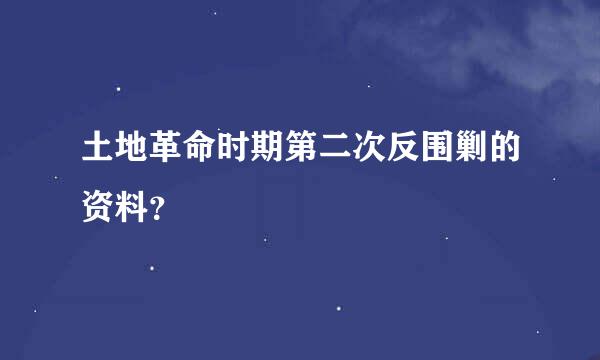 土地革命时期第二次反围剿的资料?